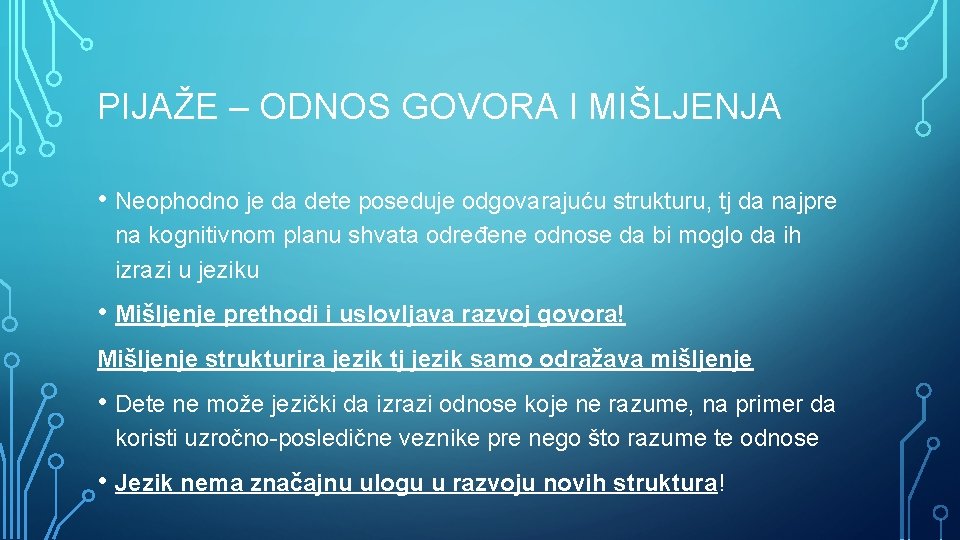 PIJAŽE – ODNOS GOVORA I MIŠLJENJA

• Neophodno je da dete poseduje odgovarajuću strukturu, tj da najpre na kognitivnom planu shvata određene odnose da bi moglo da ih izrazi u jeziku

• Mišljenje prethodi i uslovljava razvoj govora!

Mišljenje strukturira jezik tj jezik samo odražava mišljenje

• Dete ne može jezički da izrazi odnose koje ne razume, na primer da koristi uzročno-posledične veznike pre nego što razume te odnose

• Jezik nema značajnu ulogu u razvoju novih struktura!